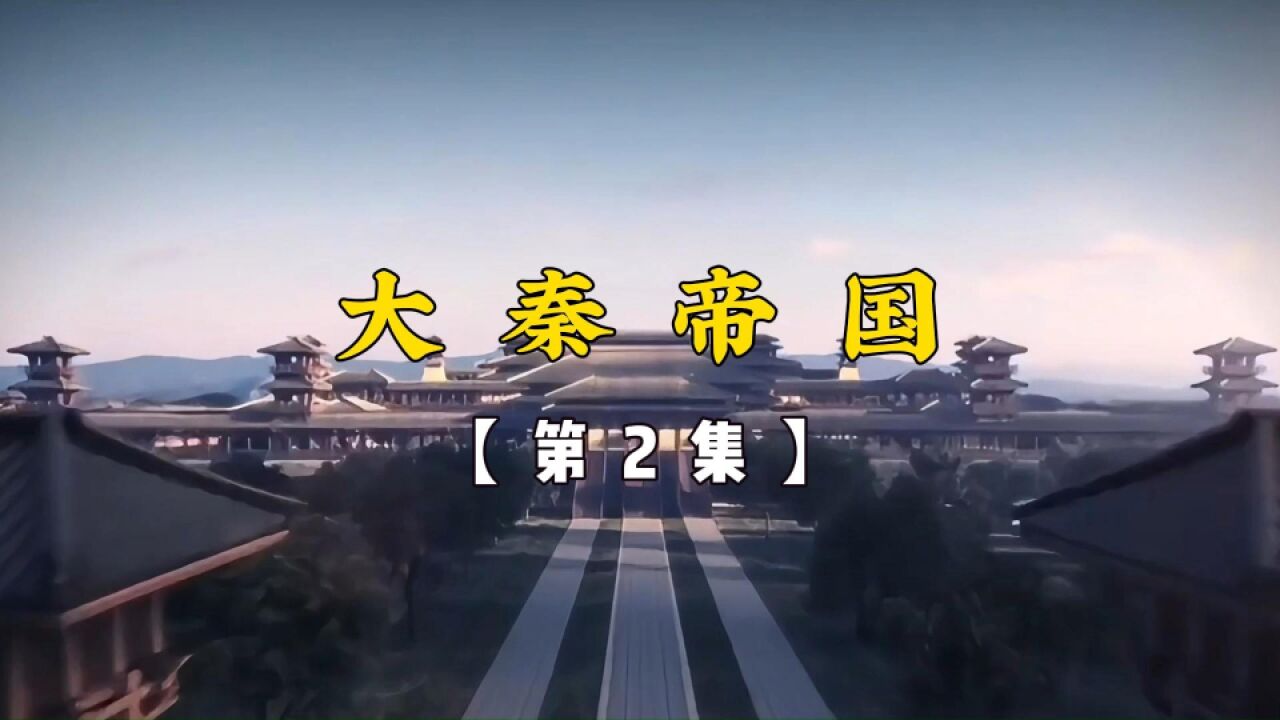 大秦帝国

【第2集】